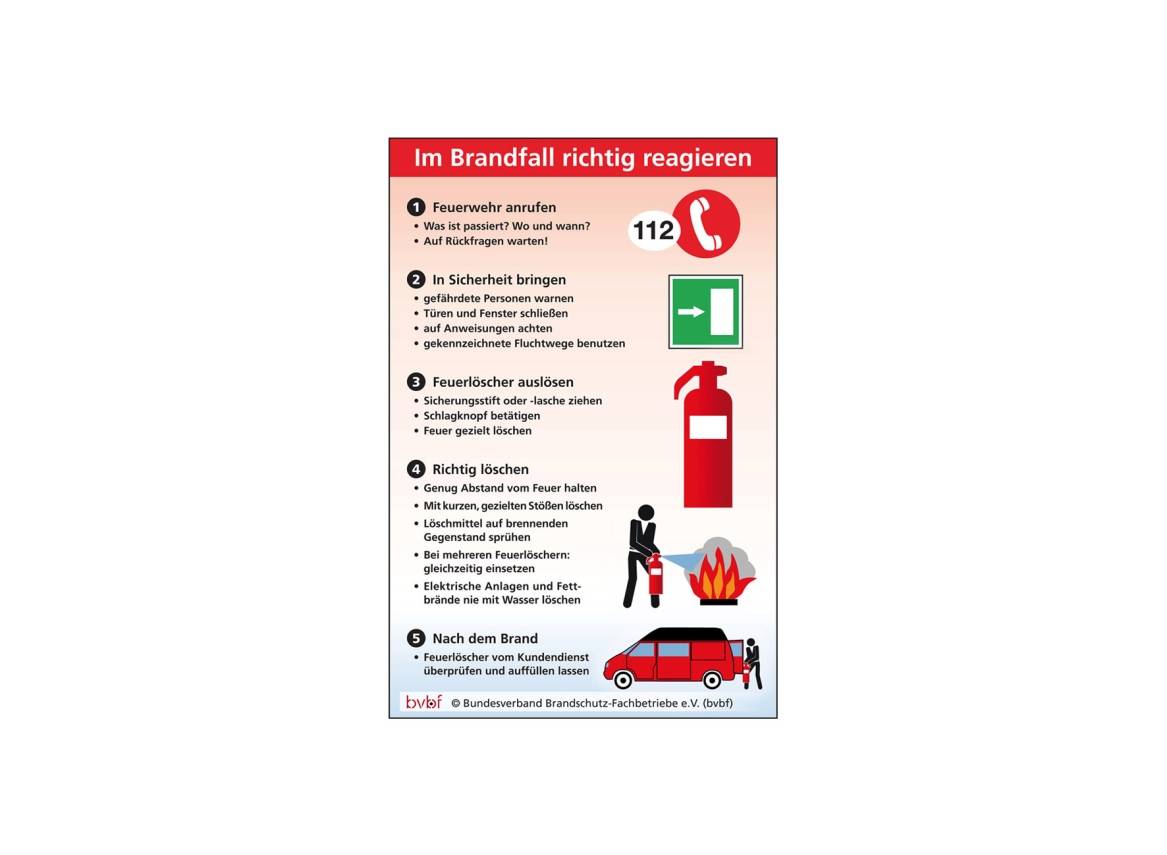 Im Brandfall richtig reagieren

1 Feuerwehr anrufen
• Was ist passiert? Wo und wann?
• Auf Rückfragen warten!

112

2 In Sicherheit bringen
• gefährdete Personen warnen
• Türen und Fenster schließen
• auf Anweisungen achten
• gekennzeichnete Fluchtwege benutzen

3 Feuerlöscher auslösen
• Sicherungsstift oder -lasche ziehen
• Schlagknopf betätigen
• Feuer gezielt löschen

4 Richtig löschen
• Genug Abstand vom Feuer halten
• Mit kurzen, gezielten Stößen löschen
• Löschmittel auf brennenden Gegenstand sprühen
• Bei mehreren Feuerlöschern: gleichzeitig einsetzen
• Elektrische Anlagen und Fettbrände nie mit Wasser löschen

5 Nach dem Brand
• Feuerlöscher vom Kundendienst überprüfen und auffüllen lassen

bvbf © Bundesverband Brandschutz-Fachbetriebe e.V. (bvbf)